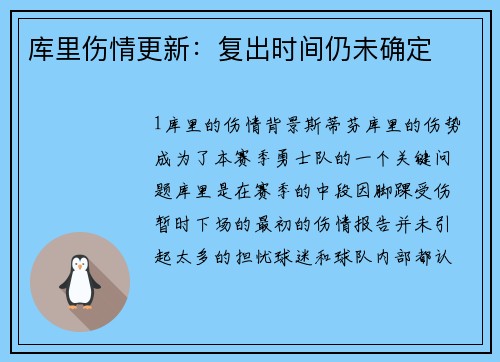 库里伤情更新：复出时间仍未确定

1库里的伤情背景斯蒂芬库里的伤势成为了本赛季勇士队的一个关键问题库里是在赛季的中段因脚踝受伤暂时下场的最初的伤情报告并未引起太多的担忧球迷和球队内部都认